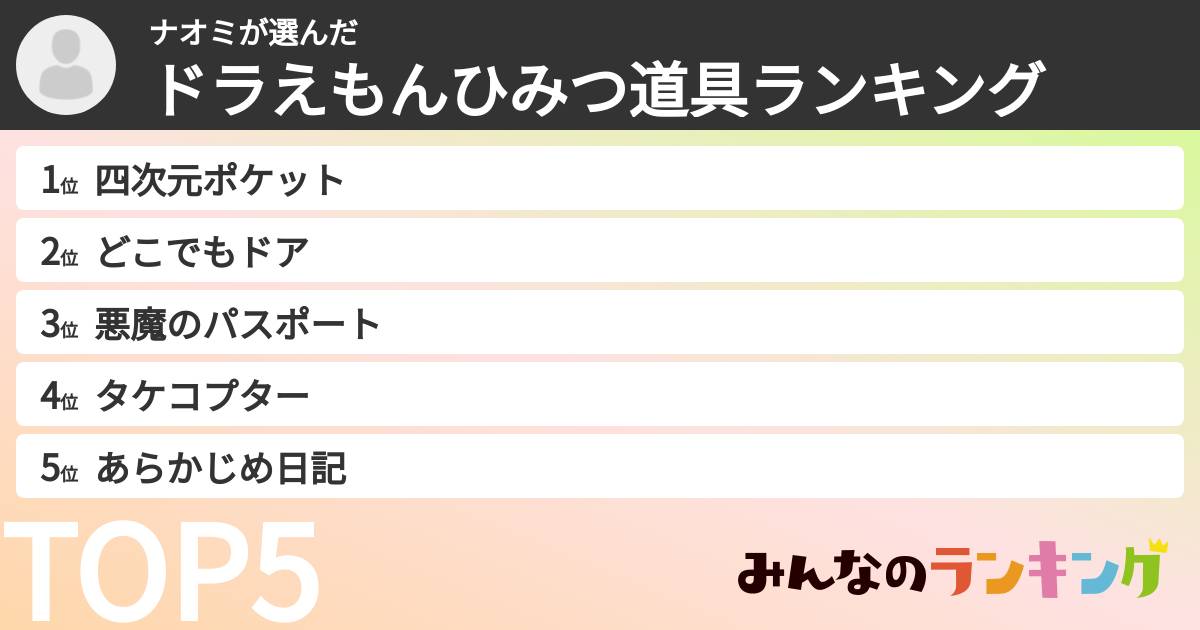 ナオミが選んだ
ドラえもんひみつ道具ランキング

1位 四次元ポケット
2位 どこでもドア
3位 悪魔のパスポート
4位 タケコプター
5位 あらかじめ日記

TOP5

みんなのランキング